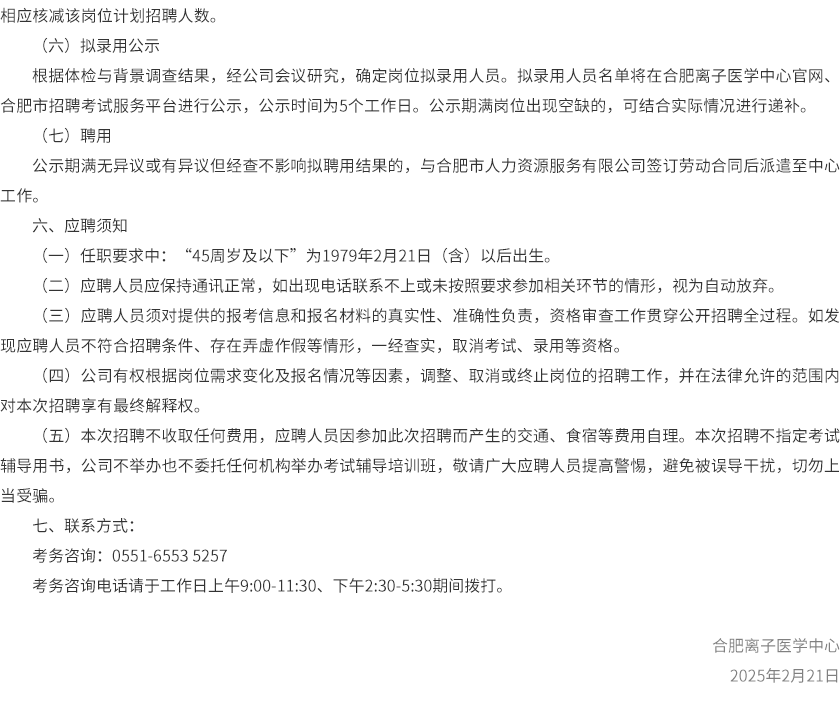 相应核减该岗位计划招聘人数。

（六）拟录用公示

根据体检与背景调查结果，经公司会议研究，确定岗位拟录用人员。拟录用人员名单将在合肥离子医学中心官网、合肥市招聘考试服务平台进行公示，公示时间为5个工作日。公示期满岗位出现空缺的，可结合实际情况进行递补。

（七）聘用

公示期满无异议或有异议但经查不影响拟聘用结果的，与合肥市人力资源服务有限公司签订劳动合同后派遣至中心工作。

六、应聘须知

（一）任职要求中：“45周岁及以下”为1979年2月21日（含）以后出生。

（二）应聘人员应保持通讯正常，如出现电话联系不上或未按照要求参加相关环节的情形，视为自动放弃。

（三）应聘人员须对提供的报考信息和报名材料的真实性、准确性负责，资格审查工作贯穿公开招聘全过程。如发现应聘人员不符合招聘条件、存在弄虚作假等情形，一经查实，取消考试、录用等资格。

（四）公司有权根据岗位需求变化及报名情况等因素，调整、取消或终止岗位的招聘工作，并在法律允许的范围内对本次招聘享有最终解释权。

（五）本次招聘不收取任何费用，应聘人员因参加此次招聘而产生的交通、食宿等费用自理。本次招聘不指定考试辅导用书，公司不举办也不委托任何机构举办考试辅导培训班，敬请广大应聘人员提高警惕，避免被误导干扰，切勿上当受骗。

七、联系方式：

考务咨询：0551-6553 5257

考务咨询电话请于工作日上午9:00-11:30、下午2:30-5:30期间拨打。

合肥离子医学中心

2025年2月21日